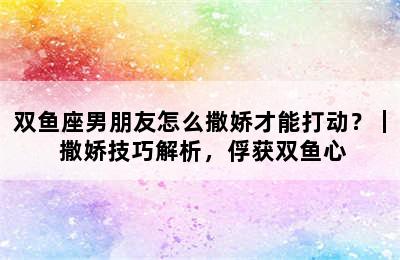 双鱼座男朋友怎么撒娇才能打动？｜撒娇技巧解析，俘获双鱼心